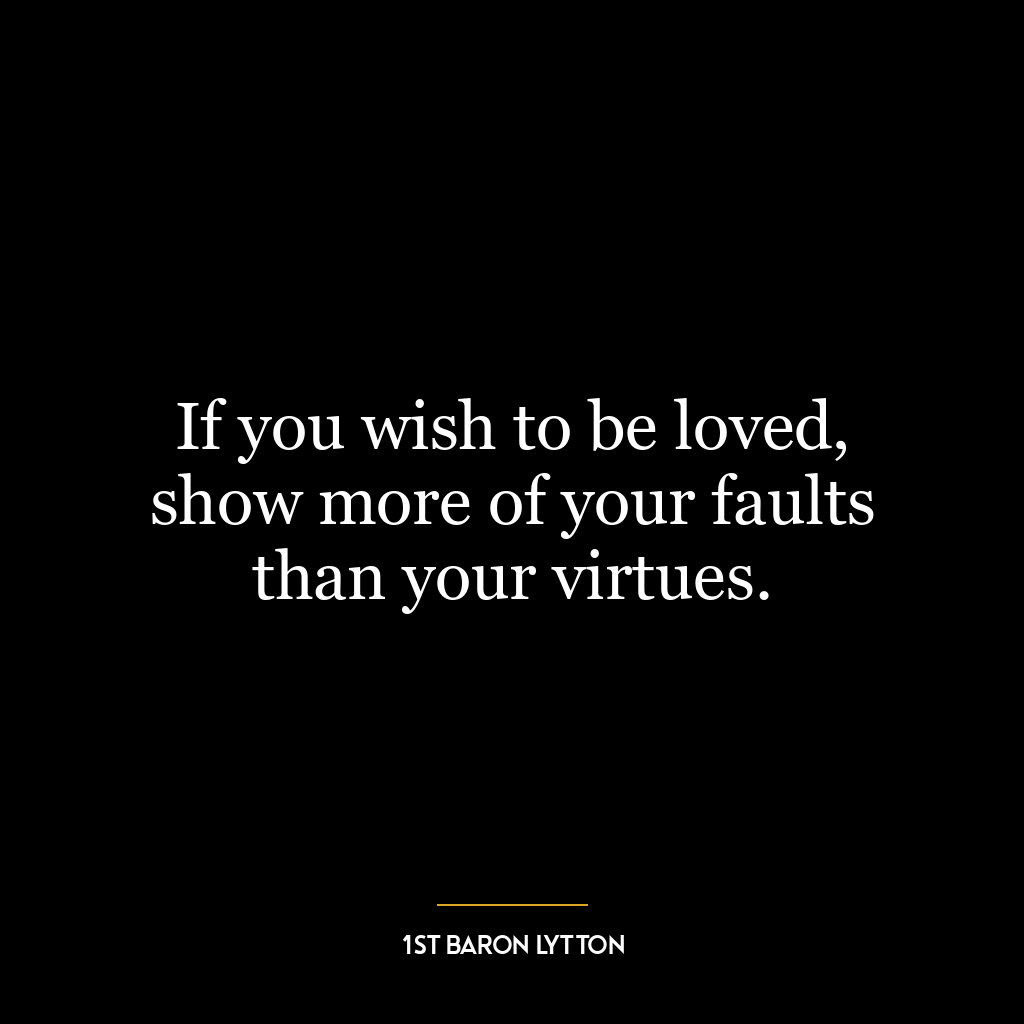 If you wish to be loved, show more of your faults than your virtues.

1ST BARON LYTTON